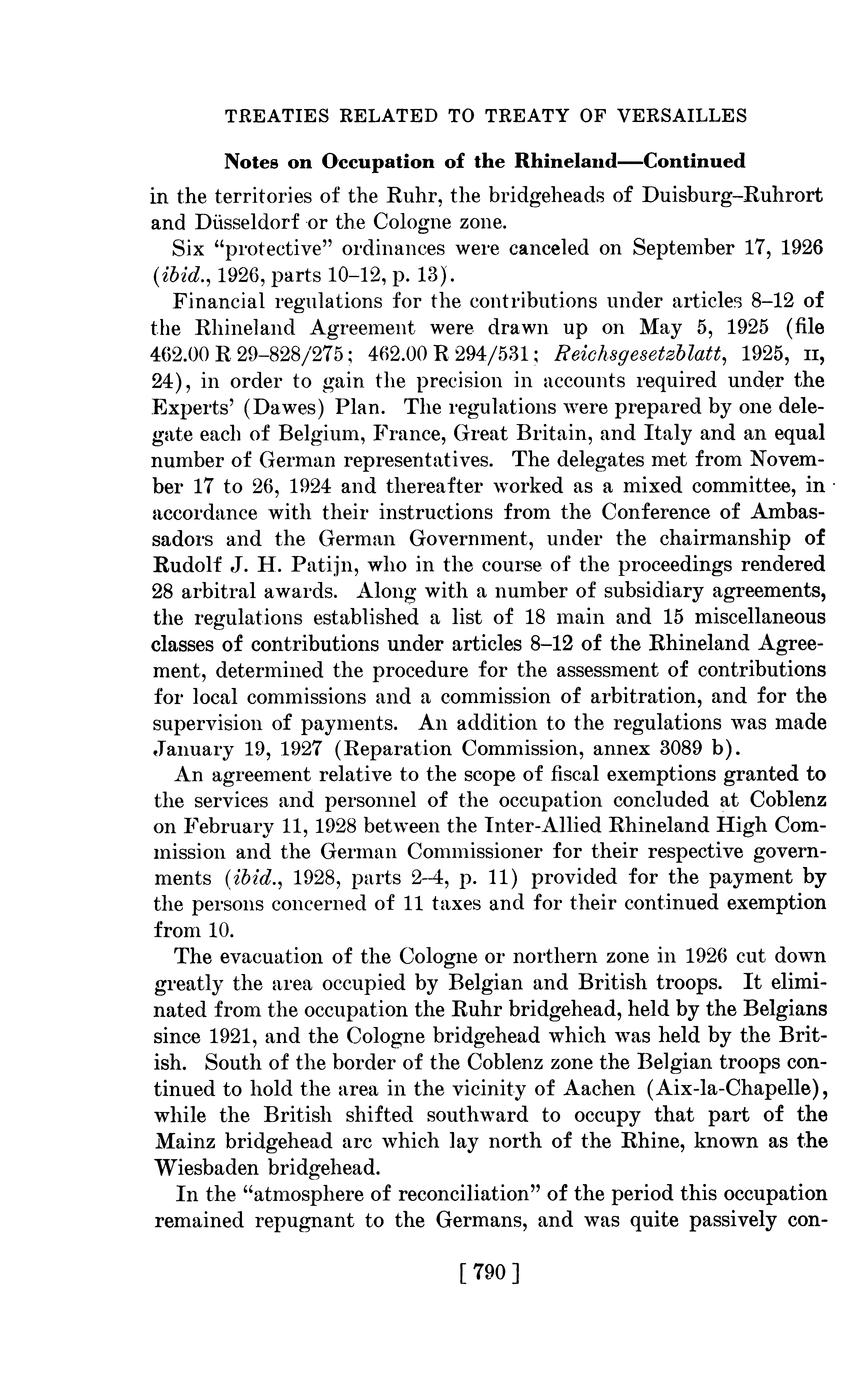 TREATIES RELATED TO TREATY OF VERSAILLES

Notes on Occupation of the Rhineland—Continued

in the territories of the Ruhr, the bridgeheads of Duisburg–Ruhrort and Düsseldorf or the Cologne zone.

Six "protective" ordinances were canceled on September 17, 1926 (ibid., 1926, parts 10–12, p. 13).

Financial regulations for the contributions under articles 8–12 of the Rhineland Agreement were drawn up on May 5, 1925 (file 462.00 R 29–828/275; 462.00 R 294/531; Reichsgesetzblatt, 1925, II, 24), in order to gain the precision in accounts required under the Experts' (Dawes) Plan. The regulations were prepared by one delegate each of Belgium, France, Great Britain, and Italy and an equal number of German representatives. The delegates met from November 17 to 26, 1924 and thereafter worked as a mixed committee, in accordance with their instructions from the Conference of Ambassadors and the German Government, under the chairmanship of Rudolf J. H. Patijn, who in the course of the proceedings rendered 28 arbitral awards. Along with a number of subsidiary agreements, the regulations established a list of 18 main and 15 miscellaneous classes of contributions under articles 8–12 of the Rhineland Agreement, determined the procedure for the assessment of contributions for local commissions and a commission of arbitration, and for the supervision of payments. An addition to the regulations was made January 19, 1927 (Reparation Commission, annex 3089 b).

An agreement relative to the scope of fiscal exemptions granted to the services and personnel of the occupation concluded at Coblenz on February 11, 1928 between the Inter-Allied Rhineland High Commission and the German Commissioner for their respective governments (ibid., 1928, parts 2–4, p. 11) provided for the payment by the persons concerned of 11 taxes and for their continued exemption from 10.

The evacuation of the Cologne or northern zone in 1926 cut down greatly the area occupied by Belgian and British troops. It eliminated from the occupation the Ruhr bridgehead, held by the Belgians since 1921, and the Cologne bridgehead which was held by the British. South of the border of the Coblenz zone the Belgian troops continued to hold the area in the vicinity of Aachen (Aix-la-Chapelle), while the British shifted southward to occupy that part of the Mainz bridgehead arc which lay north of the Rhine, known as the Wiesbaden bridgehead.

In the "atmosphere of reconciliation" of the period this occupation remained repugnant to the Germans, and was quite passively con-

[ 790 ]